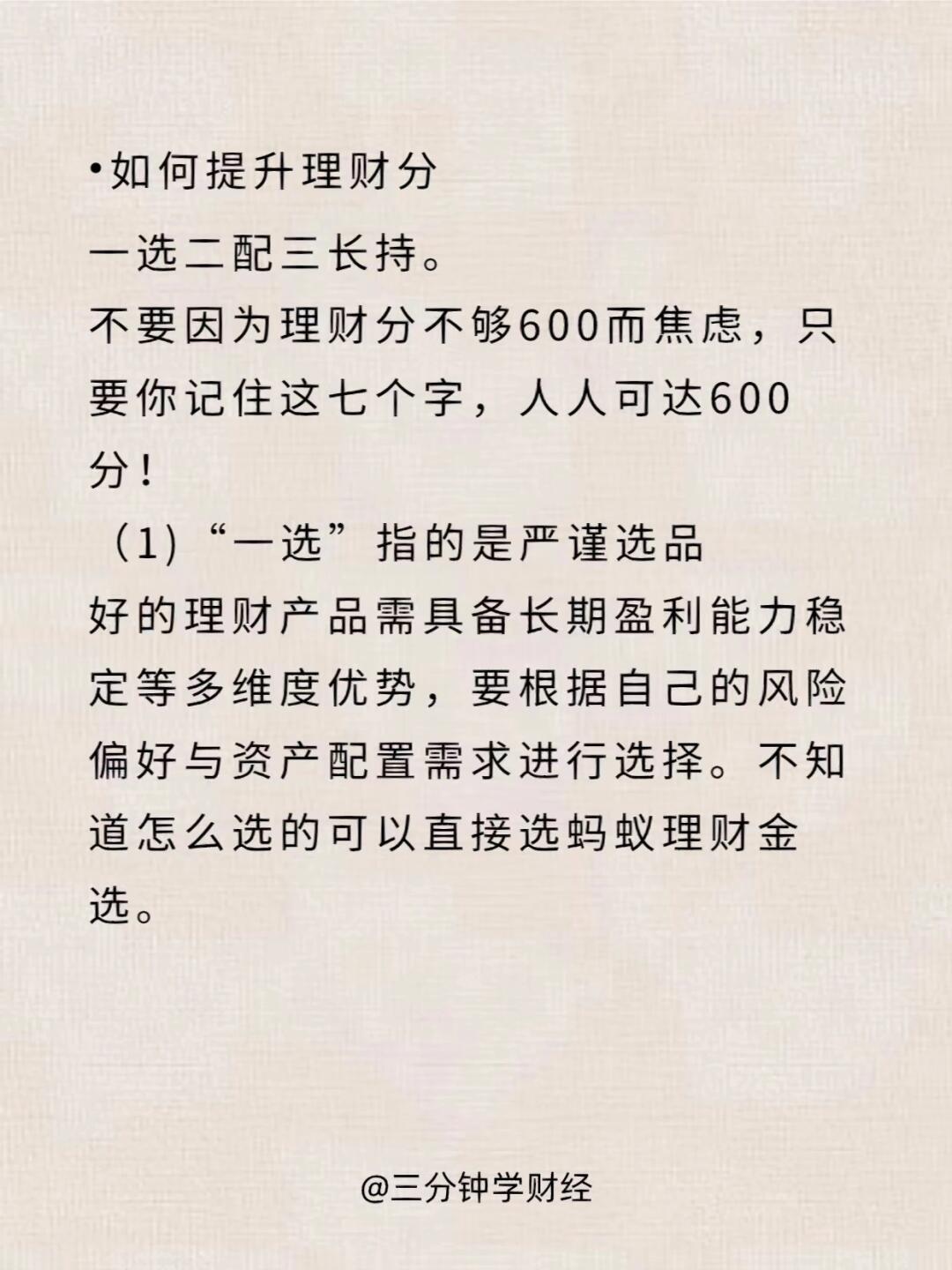 •如何提升理财分
一选二配三长持。
不要因为理财分不够600而焦虑，只要你记住这七个字，人人可达600分！
（1）“一选”指的是严谨选品
好的理财产品需具备长期盈利能力稳定等多维度优势，要根据自己的风险偏好与资产配置需求进行选择。不知道怎么选的可以直接选蚂蚁理财金选。

@三分钟学财经